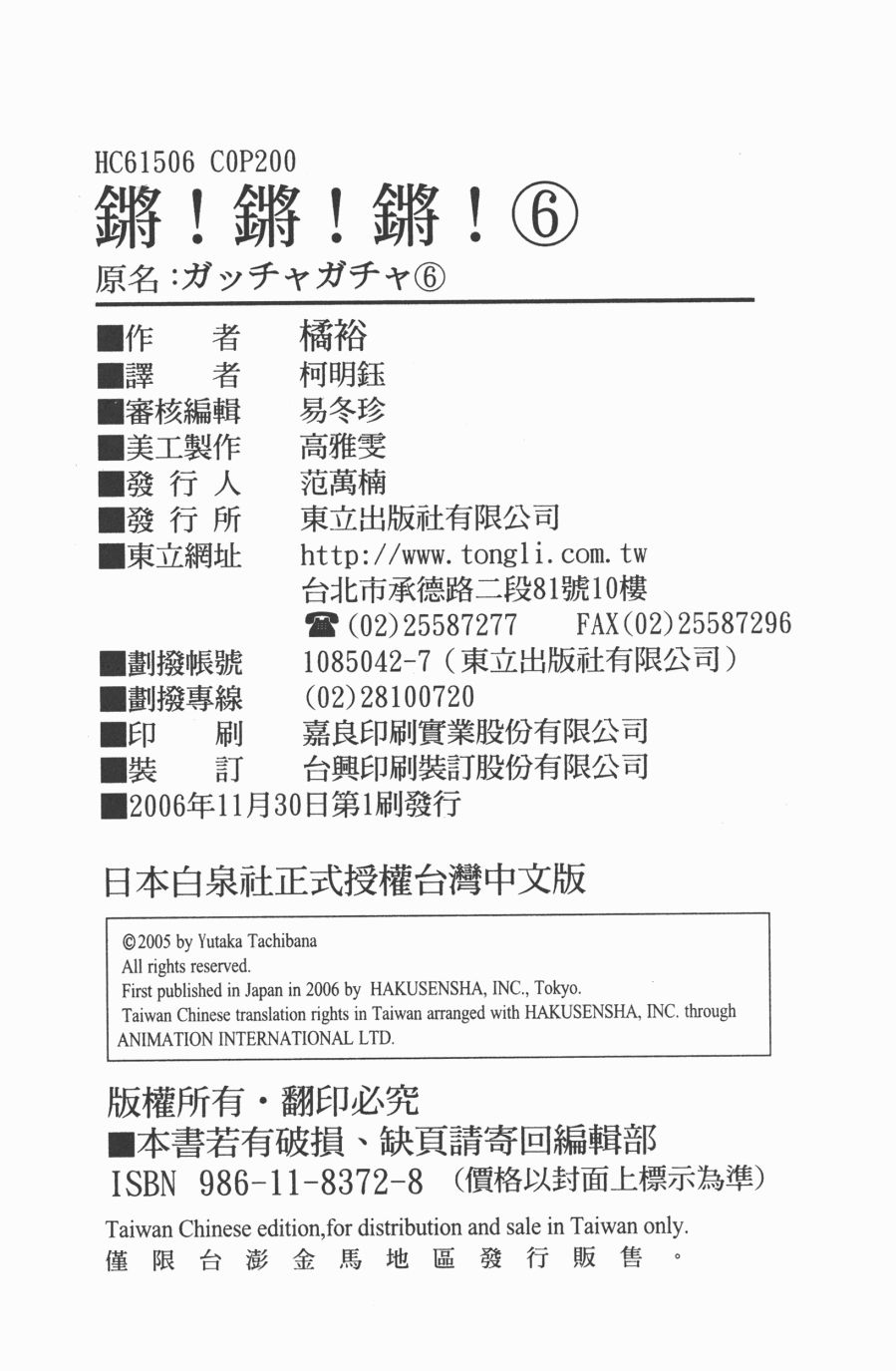 HC61506 C0P200
鏘！鏘！鏘！⑥
原名：ガッチャガチャ⑥

■作　者　橘裕
■譯　者　柯明鈺
■審核編輯　易冬珍
■美工製作　高雅雯
■發 行 人　范萬楠
■發 行 所　東立出版社有限公司
■東立網址　http://www.tongli.com.tw
台北市承德路二段81號10樓
☎(02)25587277　FAX(02)25587296
■劃撥帳號　1085042-7（東立出版社有限公司）
■劃撥專線　(02)28100720
■印　刷　嘉良印刷實業股份有限公司
■裝　訂　台興印刷裝訂股份有限公司
■2006年11月30日第1刷發行

日本白泉社正式授權台灣中文版

©2005 by Yutaka Tachibana
All rights reserved.
First published in Japan in 2006 by HAKUSENSHA, INC., Tokyo.
Taiwan Chinese translation rights in Taiwan arranged with HAKUSENSHA, INC. through ANIMATION INTERNATIONAL LTD.

版權所有・翻印必究
■本書若有破損、缺頁請寄回編輯部
ISBN 986-11-8372-8 （價格以封面上標示為準）
Taiwan Chinese edition,for distribution and sale in Taiwan only.
僅限台澎金馬地區發行販售。